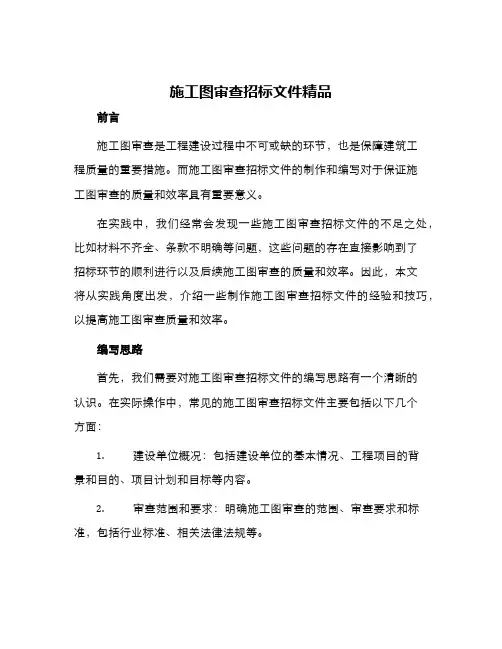 施工图审查招标文件精品

前言

施工图审查是工程建设过程中不可或缺的环节，也是保障建筑工程质量的重要措施。而施工图审查招标文件的制作和编写对于保证施工图审查的质量和效率具有重要意义。

在实践中，我们经常会发现一些施工图审查招标文件的不足之处，比如材料不齐全、条款不明确等问题，这些问题的存在直接影响到了招标环节的顺利进行以及后续施工图审查的质量和效率。因此，本文将从实践角度出发，介绍一些制作施工图审查招标文件的经验和技巧，以提高施工图审查质量和效率。

编写思路

首先，我们需要对施工图审查招标文件的编写思路有一个清晰的认识。在实际操作中，常见的施工图审查招标文件主要包括以下几个方面：

1. 建设单位概况：包括建设单位的基本情况、工程项目的背景和目的、项目计划和目标等内容。

2. 审查范围和要求：明确施工图审查的范围、审查要求和标准，包括行业标准、相关法律法规等。